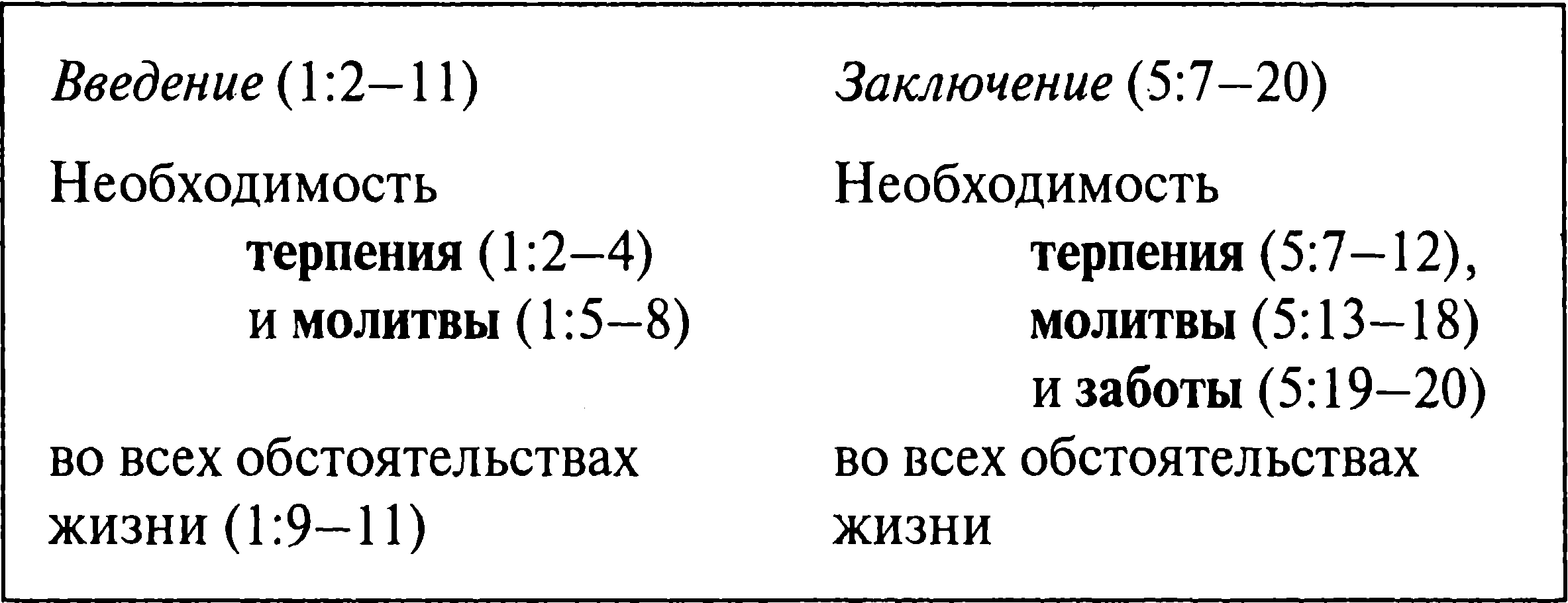 Введение (1:2–11)

Необходимость
терпения (1:2–4)
и молитвы (1:5–8)

во всех обстоятельствах жизни (1:9–11)

Заключение (5:7–20)

Необходимость
терпения (5:7–12),
молитвы (5:13–18)
и заботы (5:19–20)

во всех обстоятельствах жизни